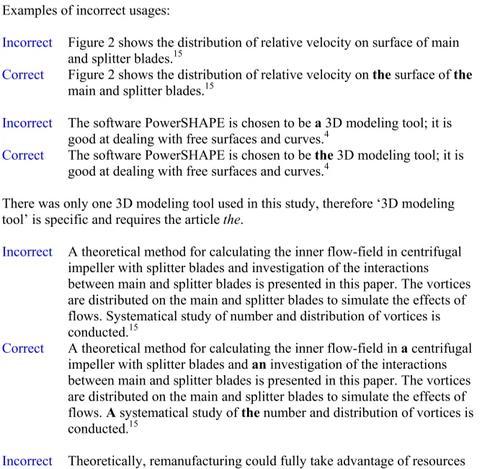 Examples of incorrect usages:

Incorrect Figure 2 shows the distribution of relative velocity on surface of main and splitter blades.$^{15}$
Correct Figure 2 shows the distribution of relative velocity on **the** surface of **the** main and splitter blades.$^{15}$

Incorrect The software PowerSHAPE is chosen to be **a** 3D modeling tool; it is good at dealing with free surfaces and curves.$^{4}$
Correct The software PowerSHAPE is chosen to be **the** 3D modeling tool; it is good at dealing with free surfaces and curves.$^{4}$

There was only one 3D modeling tool used in this study, therefore '3D modeling tool' is specific and requires the article *the*.

Incorrect A theoretical method for calculating the inner flow-field in centrifugal impeller with splitter blades and investigation of the interactions between main and splitter blades is presented in this paper. The vortices are distributed on the main and splitter blades to simulate the effects of flows. Systematical study of number and distribution of vortices is conducted.$^{15}$
Correct A theoretical method for calculating the inner flow-field in **a** centrifugal impeller with splitter blades and **an** investigation of the interactions between main and splitter blades is presented in this paper. The vortices are distributed on the main and splitter blades to simulate the effects of flows. **A** systematical study of **the** number and distribution of vortices is conducted.$^{15}$

Incorrect Theoretically, remanufacturing could fully take advantage of resources